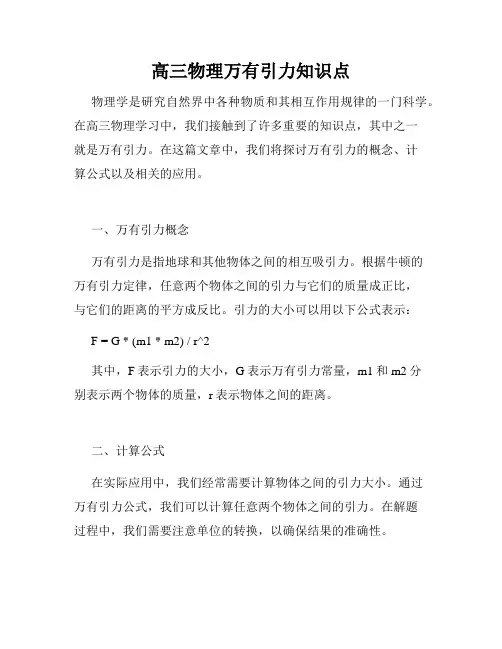 高三物理万有引力知识点

物理学是研究自然界中各种物质和其相互作用规律的一门科学。在高三物理学习中，我们接触到了许多重要的知识点，其中之一就是万有引力。在这篇文章中，我们将探讨万有引力的概念、计算公式以及相关的应用。

一、万有引力概念

万有引力是指地球和其他物体之间的相互吸引力。根据牛顿的万有引力定律，任意两个物体之间的引力与它们的质量成正比，与它们的距离的平方成反比。引力的大小可以用以下公式表示：

F = G * (m1 * m2) / r^2

其中，F 表示引力的大小，G 表示万有引力常量，m1 和 m2 分别表示两个物体的质量，r 表示物体之间的距离。

二、计算公式

在实际应用中，我们经常需要计算物体之间的引力大小。通过万有引力公式，我们可以计算任意两个物体之间的引力。在解题过程中，我们需要注意单位的转换，以确保结果的准确性。